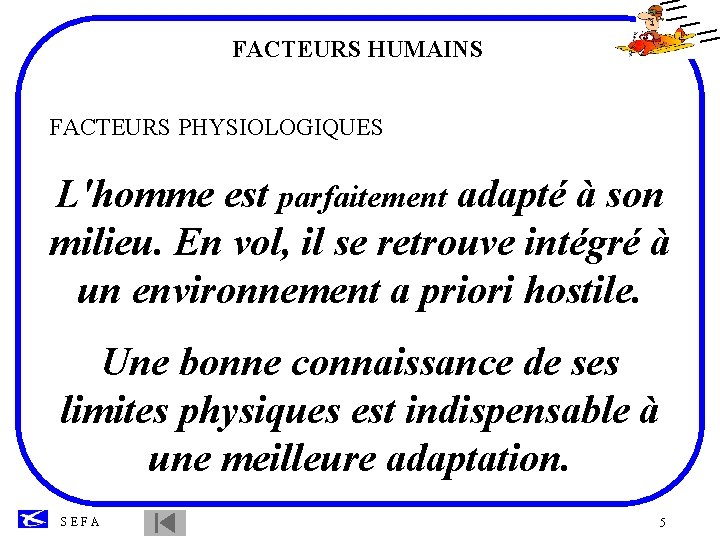 FACTEURS HUMAINS

FACTEURS PHYSIOLOGIQUES

L'homme est parfaitement adapté à son milieu. En vol, il se retrouve intégré à un environnement a priori hostile.

Une bonne connaissance de ses limites physiques est indispensable à une meilleure adaptation.

S E F A

5